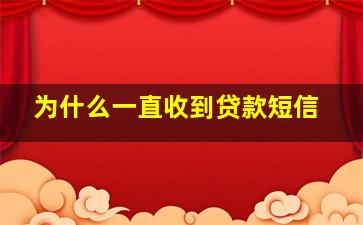 为什么一直收到贷款短信